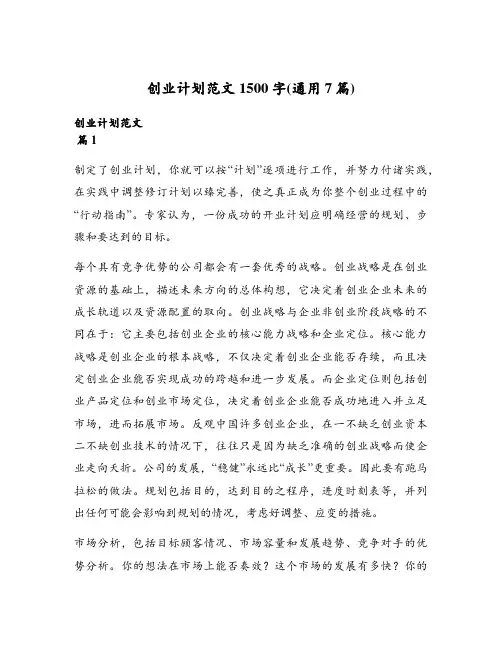 创业计划范文 1500 字(通用 7 篇)

创业计划范文
篇 1

制定了创业计划，你就可以按“计划”逐项进行工作，并努力付诸实践，在实践中调整修订计划以臻完善，使之真正成为你整个创业过程中的“行动指南”。专家认为，一份成功的开业计划应明确经营的规划、步骤和要达到的目标。

每个具有竞争优势的公司都会有一套优秀的战略。创业战略是在创业资源的基础上，描述未来方向的总体构想，它决定着创业企业未来的成长轨道以及资源配置的取向。创业战略与企业非创业阶段战略的不同在于：它主要包括创业企业的核心能力战略和企业定位。核心能力战略是创业企业的根本战略，不仅决定着创业企业能否存续，而且决定创业企业能否实现成功的跨越和进一步发展。而企业定位则包括创业产品定位和创业市场定位，决定着创业企业能否成功地进入并立足市场，进而拓展市场。反观中国许多创业企业，在一不缺乏创业资本二不缺创业技术的情况下，往往只是因为缺乏准确的创业战略而使企业走向夭折。公司的发展，“稳健”永远比“成长”更重要。因此要有跑马拉松的做法。规划包括目的，达到目的之程序，进度时刻表等，并列出任何可能会影响到规划的情况，考虑好调整、应变的措施。

市场分析，包括目标顾客情况、市场容量和发展趋势、竞争对手的优势分析。你的想法在市场上能否奏效？这个市场的发展有多快？你的